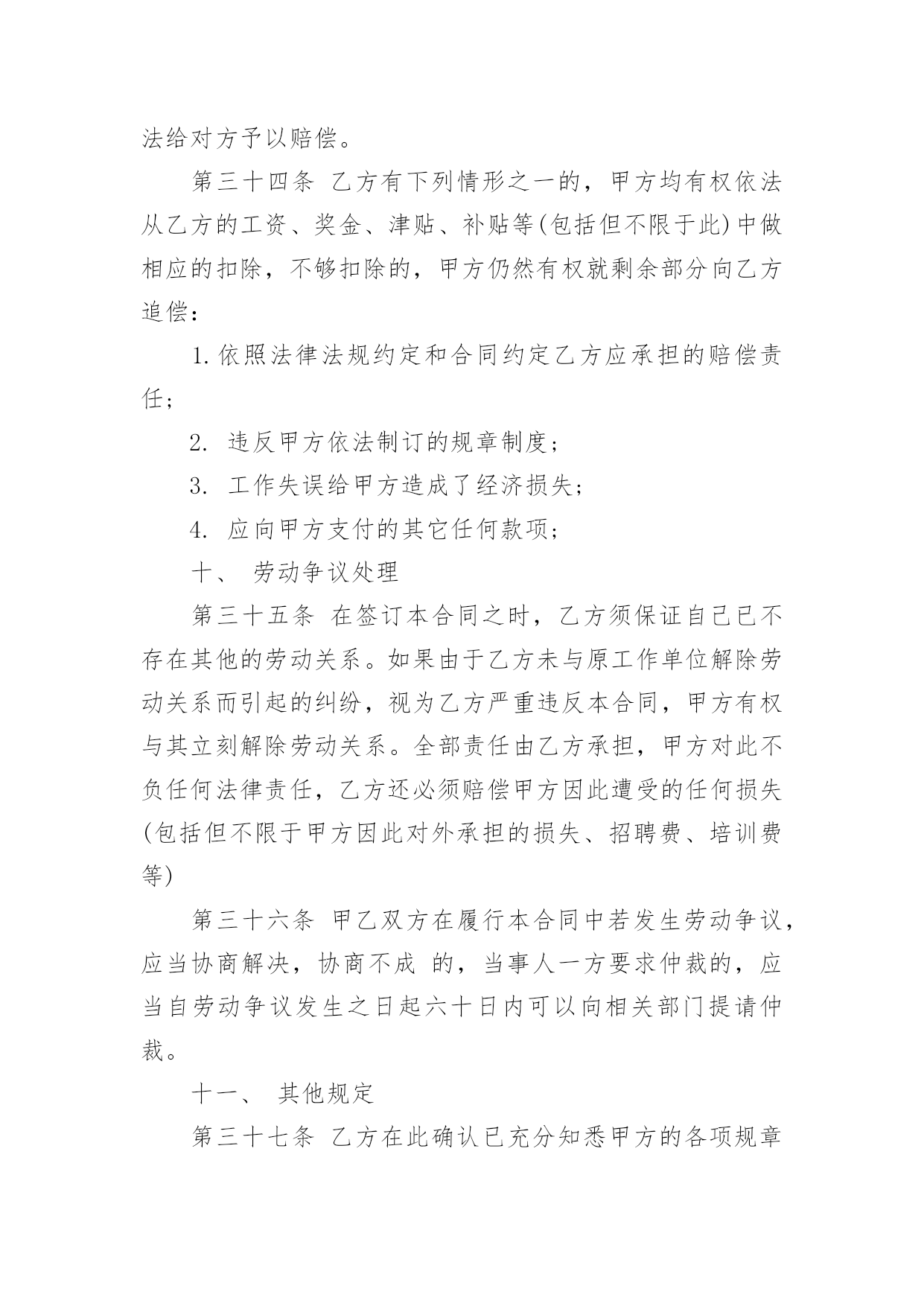 法给对方予以赔偿。

第三十四条 乙方有下列情形之一的，甲方均有权依法从乙方的工资、奖金、津贴、补贴等(包括但不限于此)中做相应的扣除，不够扣除的，甲方仍然有权就剩余部分向乙方追偿：

1.依照法律法规约定和合同约定乙方应承担的赔偿责任；

2. 违反甲方依法制订的规章制度；

3. 工作失误给甲方造成了经济损失；

4. 应向甲方支付的其它任何款项；

十、 劳动争议处理

第三十五条 在签订本合同之时，乙方须保证自己已不存在其他的劳动关系。如果由于乙方未与原工作单位解除劳动关系而引起的纠纷，视为乙方严重违反本合同，甲方有权与其立刻解除劳动关系。全部责任由乙方承担，甲方对此不负任何法律责任，乙方还必须赔偿甲方因此遭受的任何损失(包括但不限于甲方因此对外承担的损失、招聘费、培训费等)

第三十六条 甲乙双方在履行本合同中若发生劳动争议，应当协商解决，协商不成 的，当事人一方要求仲裁的，应当自劳动争议发生之日起六十日内可以向相关部门提请仲裁。

十一、 其他规定

第三十七条 乙方在此确认已充分知悉甲方的各项规章